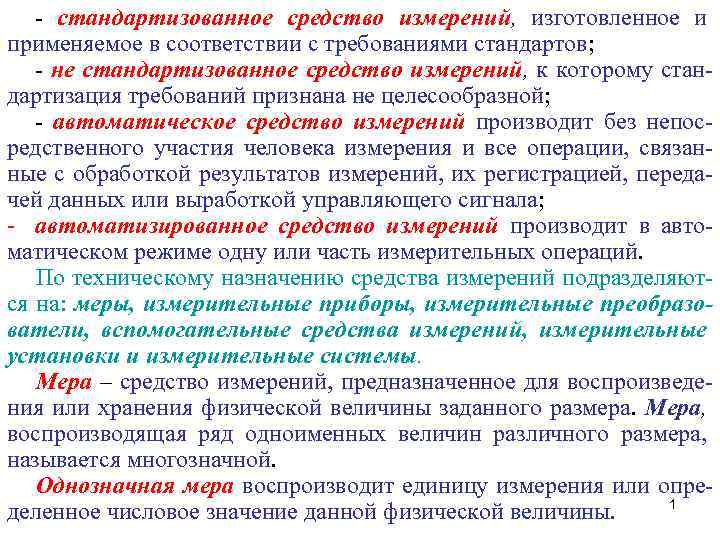 - стандартизованное средство измерений, изготовленное и применяемое в соответствии с требованиями стандартов;

- не стандартизованное средство измерений, к которому стандартизация требований признана не целесообразной;

- автоматическое средство измерений производит без непосредственного участия человека измерения и все операции, связанные с обработкой результатов измерений, их регистрацией, передачей данных или выработкой управляющего сигнала;

- автоматизированное средство измерений производит в автоматическом режиме одну или часть измерительных операций.

По техническому назначению средства измерений подразделяются на: меры, измерительные приборы, измерительные преобразователи, вспомогательные средства измерений, измерительные установки и измерительные системы.

Мера – средство измерений, предназначенное для воспроизведения или хранения физической величины заданного размера. Мера, воспроизводящая ряд одноименных величин различного размера, называется многозначной.

Однозначная мера воспроизводит единицу измерения или определенное числовое значение данной физической величины.

1